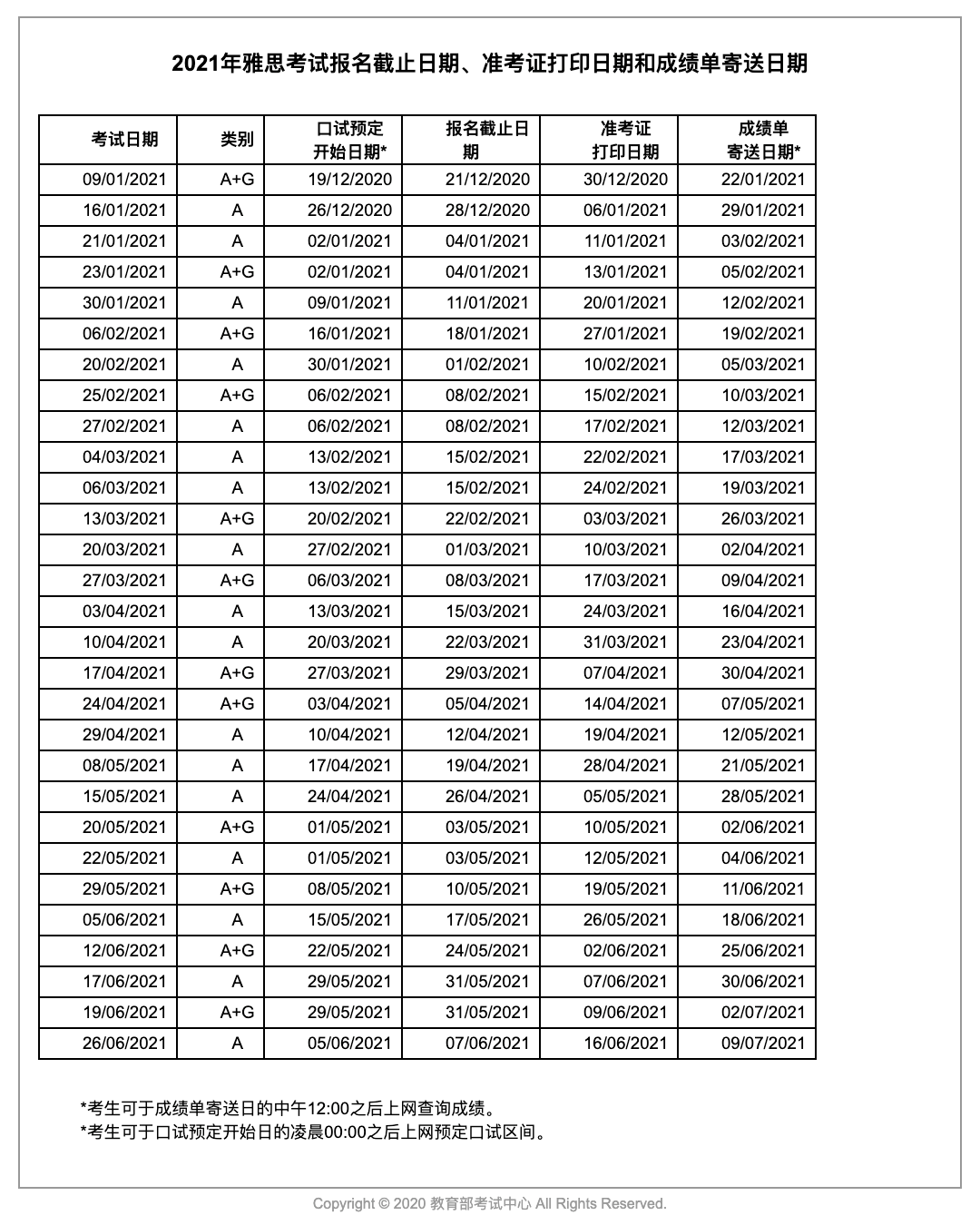 2021年雅思考试报名截止日期、准考证打印日期和成绩单寄送日期

| 考试日期 | 类别 | 口试预定开始日期* | 报名截止日期 | 准考证打印日期 | 成绩单寄送日期* |
|---|---|---|---|---|---|
| 09/01/2021 | A+G | 19/12/2020 | 21/12/2020 | 30/12/2020 | 22/01/2021 |
| 16/01/2021 | A | 26/12/2020 | 28/12/2020 | 06/01/2021 | 29/01/2021 |
| 21/01/2021 | A | 02/01/2021 | 04/01/2021 | 11/01/2021 | 03/02/2021 |
| 23/01/2021 | A+G | 02/01/2021 | 04/01/2021 | 13/01/2021 | 05/02/2021 |
| 30/01/2021 | A | 09/01/2021 | 11/01/2021 | 20/01/2021 | 12/02/2021 |
| 06/02/2021 | A+G | 16/01/2021 | 18/01/2021 | 27/01/2021 | 19/02/2021 |
| 20/02/2021 | A | 30/01/2021 | 01/02/2021 | 10/02/2021 | 05/03/2021 |
| 25/02/2021 | A+G | 06/02/2021 | 08/02/2021 | 15/02/2021 | 10/03/2021 |
| 27/02/2021 | A | 06/02/2021 | 08/02/2021 | 17/02/2021 | 12/03/2021 |
| 04/03/2021 | A | 13/02/2021 | 15/02/2021 | 22/02/2021 | 17/03/2021 |
| 06/03/2021 | A | 13/02/2021 | 15/02/2021 | 24/02/2021 | 19/03/2021 |
| 13/03/2021 | A+G | 20/02/2021 | 22/02/2021 | 03/03/2021 | 26/03/2021 |
| 20/03/2021 | A | 27/02/2021 | 01/03/2021 | 10/03/2021 | 02/04/2021 |
| 27/03/2021 | A+G | 06/03/2021 | 08/03/2021 | 17/03/2021 | 09/04/2021 |
| 03/04/2021 | A | 13/03/2021 | 15/03/2021 | 24/03/2021 | 16/04/2021 |
| 10/04/2021 | A | 20/03/2021 | 22/03/2021 | 31/03/2021 | 23/04/2021 |
| 17/04/2021 | A+G | 27/03/2021 | 29/03/2021 | 07/04/2021 | 30/04/2021 |
| 24/04/2021 | A+G | 03/04/2021 | 05/04/2021 | 14/04/2021 | 07/05/2021 |
| 29/04/2021 | A | 10/04/2021 | 12/04/2021 | 19/04/2021 | 12/05/2021 |
| 08/05/2021 | A | 17/04/2021 | 19/04/2021 | 28/04/2021 | 21/05/2021 |
| 15/05/2021 | A | 24/04/2021 | 26/04/2021 | 05/05/2021 | 28/05/2021 |
| 20/05/2021 | A+G | 01/05/2021 | 03/05/2021 | 10/05/2021 | 02/06/2021 |
| 22/05/2021 | A | 01/05/2021 | 03/05/2021 | 12/05/2021 | 04/06/2021 |
| 29/05/2021 | A+G | 08/05/2021 | 10/05/2021 | 19/05/2021 | 11/06/2021 |
| 05/06/2021 | A | 15/05/2021 | 17/05/2021 | 26/05/2021 | 18/06/2021 |
| 12/06/2021 | A+G | 22/05/2021 | 24/05/2021 | 02/06/2021 | 25/06/2021 |
| 17/06/2021 | A | 29/05/2021 | 31/05/2021 | 07/06/2021 | 30/06/2021 |
| 19/06/2021 | A+G | 29/05/2021 | 31/05/2021 | 09/06/2021 | 02/07/2021 |
| 26/06/2021 | A | 05/06/2021 | 07/06/2021 | 16/06/2021 | 09/07/2021 |

*考生可于成绩单寄送日的中午12:00之后上网查询成绩。
*考生可于口试预定开始日的凌晨00:00之后上网预定口试区间。

Copyright © 2020 教育部考试中心 All Rights Reserved.